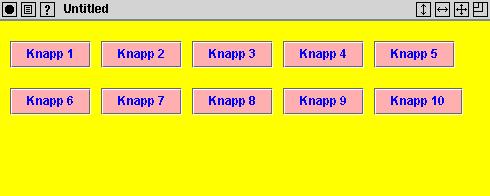 ? Untitled

Knapp 1 Knapp 2 Knapp 3 Knapp 4 Knapp 5

Knapp 6 Knapp 7 Knapp 8 Knapp 9 Knapp 10